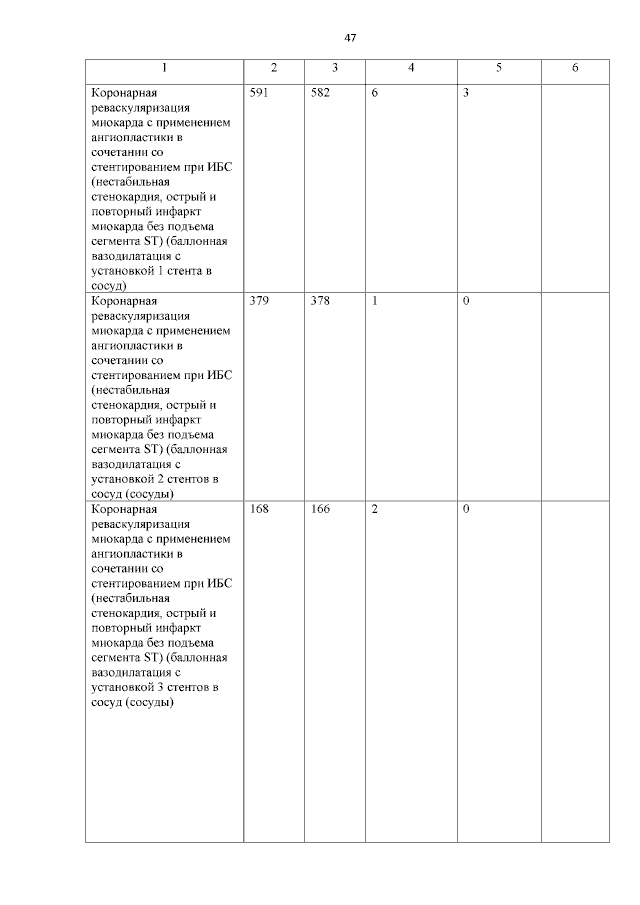 47

| 1 | 2 | 3 | 4 | 5 | 6 |
|---|---|---|---|---|---|
| Коронарная реваскуляризация миокарда с применением ангиопластики в сочетании со стентированием при ИБС (нестабильная стенокардия, острый и повторный инфаркт миокарда без подъема сегмента ST) (баллонная вазодилатация с установкой 1 стента в сосуд) | 591 | 582 | 6 | 3 | |
| Коронарная реваскуляризация миокарда с применением ангиопластики в сочетании со стентированием при ИБС (нестабильная стенокардия, острый и повторный инфаркт миокарда без подъема сегмента ST) (баллонная вазодилатация с установкой 2 стентов в сосуд (сосуды) | 379 | 378 | 1 | 0 | |
| Коронарная реваскуляризация миокарда с применением ангиопластики в сочетании со стентированием при ИБС (нестабильная стенокардия, острый и повторный инфаркт миокарда без подъема сегмента ST) (баллонная вазодилатация с установкой 3 стентов в сосуд (сосуды) | 168 | 166 | 2 | 0 | |